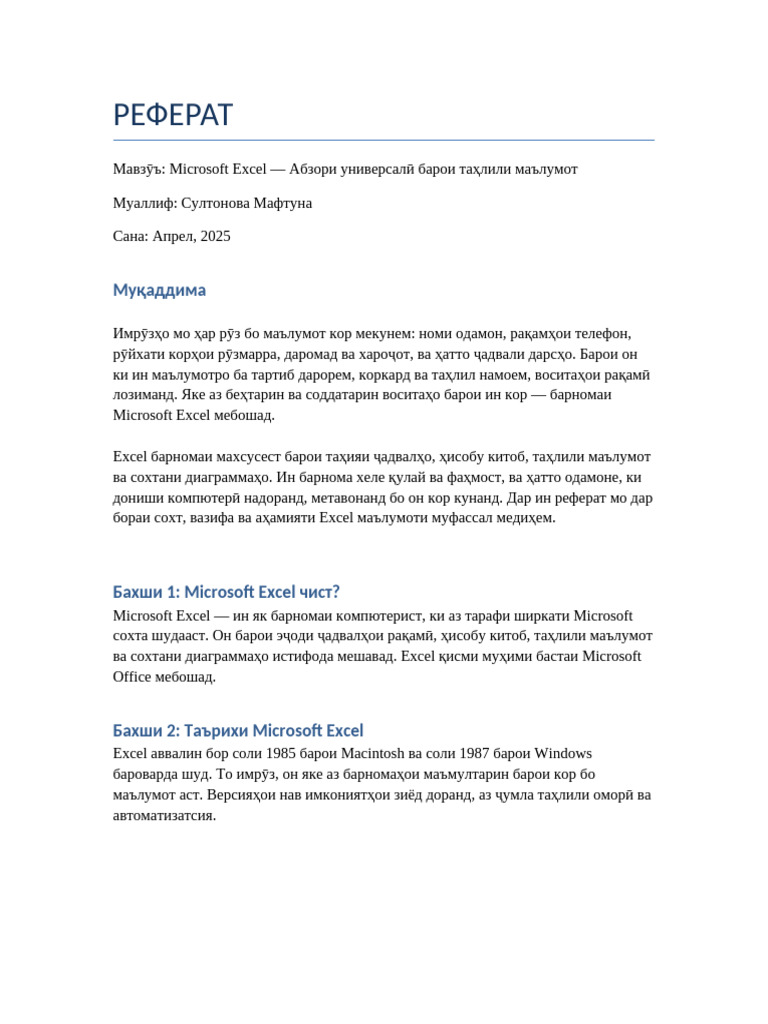 РЕФЕРАТ

Мавзӯъ: Microsoft Excel — Абзори универсалӣ барои таҳлили маълумот

Муаллиф: Султонова Мафтуна

Сана: Апрел, 2025

Муқаддима

Имрӯзҳо мо ҳар рӯз бо маълумот кор мекунем: номи одамон, рақамҳои телефон, рӯйхати корҳои рӯзмарра, даромад ва хароҷот, ва ҳатто ҷадвали дарсҳо. Барои он ки ин маълумотро ба тартиб дарорем, коркард ва таҳлил намоем, воситаҳои рақамӣ лозиманд. Яке аз беҳтарин ва соддатарин воситаҳо барои ин кор — барномаи Microsoft Excel мебошад.

Excel барномаи махсусест барои таҳияи ҷадвалҳо, ҳисобу китоб, таҳлили маълумот ва сохтани диаграммаҳо. Ин барнома хеле қулай ва фаҳмост, ва ҳатто одамоне, ки дониши компютерӣ надоранд, метавонанд бо он кор кунанд. Дар ин реферат мо дар бораи сохт, вазифа ва аҳамияти Excel маълумоти муфассал медиҳем.

Бахши 1: Microsoft Excel чист?
Microsoft Excel — ин як барномаи компютерист, ки аз тарафи ширкати Microsoft сохта шудааст. Он барои эҷоди ҷадвалҳои рақамӣ, ҳисобу китоб, таҳлили маълумот ва сохтани диаграммаҳо истифода мешавад. Excel қисми муҳими бастаи Microsoft Office мебошад.

Бахши 2: Таърихи Microsoft Excel
Excel аввалин бор соли 1985 барои Macintosh ва соли 1987 барои Windows бароварда шуд. То имрӯз, он яке аз барномаҳои маъмултарин барои кор бо маълумот аст. Версияҳои нав имкониятҳои зиёд доранд, аз ҷумла таҳлили оморӣ ва автоматизатсия.